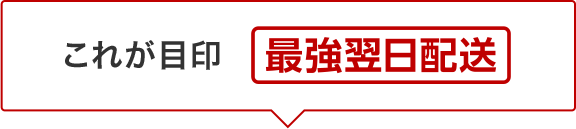 これが目印 最強翌日配送